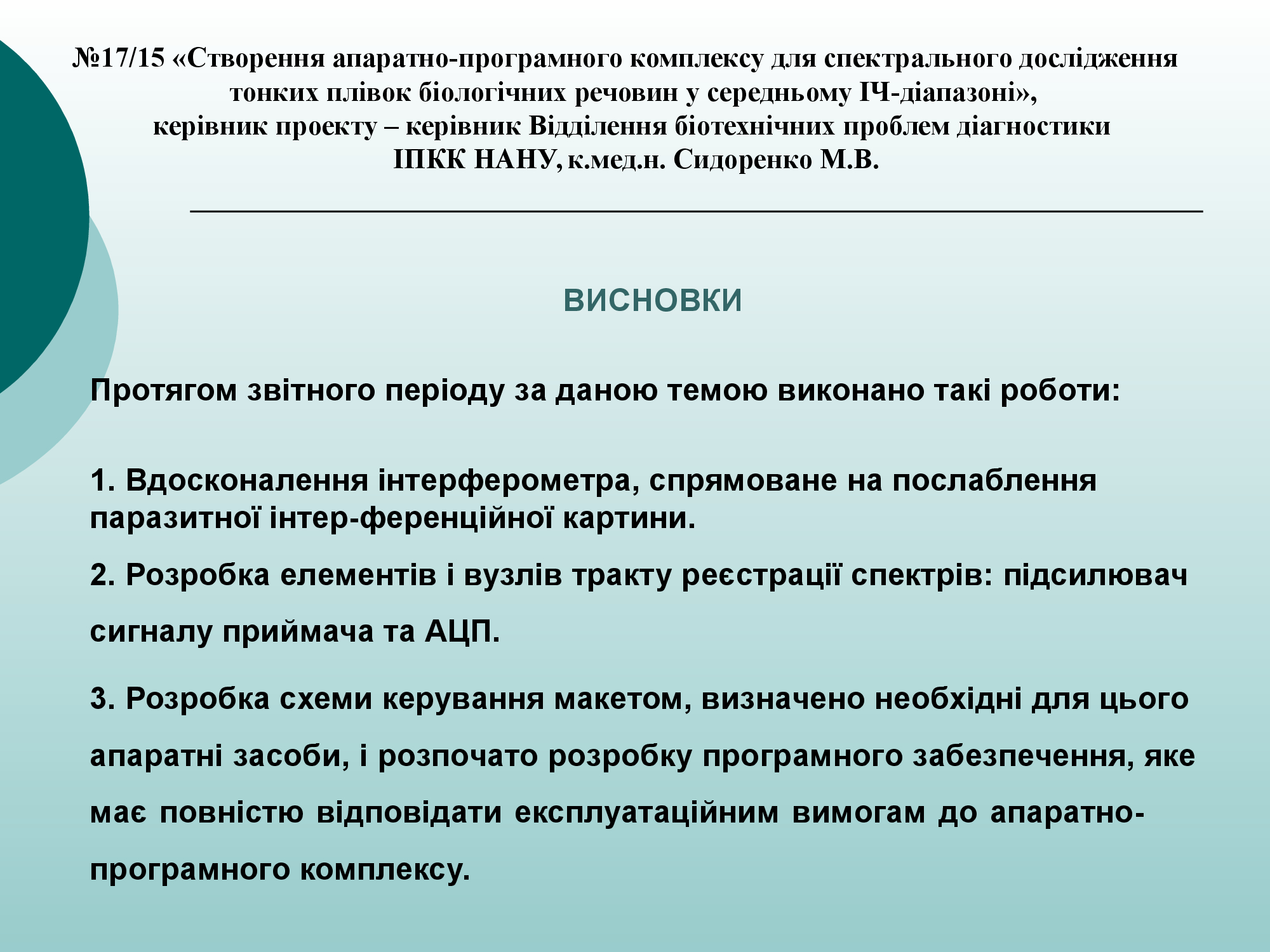 №17/15 «Створення апаратно-програмного комплексу для спектрального дослідження тонких плівок біологічних речовин у середньому ІЧ-діапазоні», керівник проекту – керівник Відділення біотехнічних проблем діагностики ІПКК НАНУ, к.мед.н. Сидоренко М.В.

ВИСНОВКИ

Протягом звітного періоду за даною темою виконано такі роботи:

1. Вдосконалення інтерферометра, спрямоване на послаблення паразитної інтер-ференційної картини.

2. Розробка елементів і вузлів тракту реєстрації спектрів: підсилювач сигналу приймача та АЦП.

3. Розробка схеми керування макетом, визначено необхідні для цього апаратні засоби, і розпочато розробку програмного забезпечення, яке має повністю відповідати експлуатаційним вимогам до апаратно-програмного комплексу.